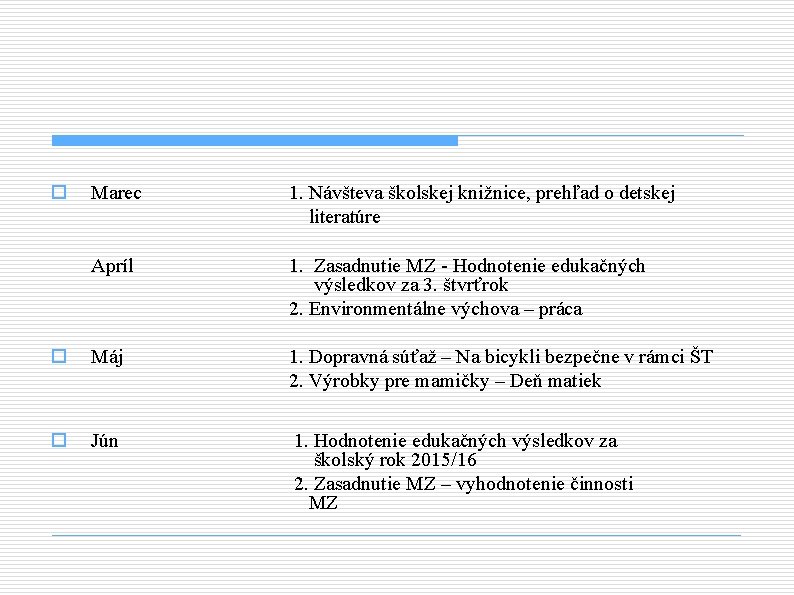 Marec 1. Návšteva školskej knižnice, prehľad o detskej literatúre

Apríl 1. Zasadnutie MZ - Hodnotenie edukačných výsledkov za 3. štvrťrok
2. Environmentálne výchova – práca

Máj 1. Dopravná súťaž – Na bicykli bezpečne v rámci ŠT
2. Výrobky pre mamičky – Deň matiek

Jún 1. Hodnotenie edukačných výsledkov za školský rok 2015/16
2. Zasadnutie MZ – vyhodnotenie činnosti MZ